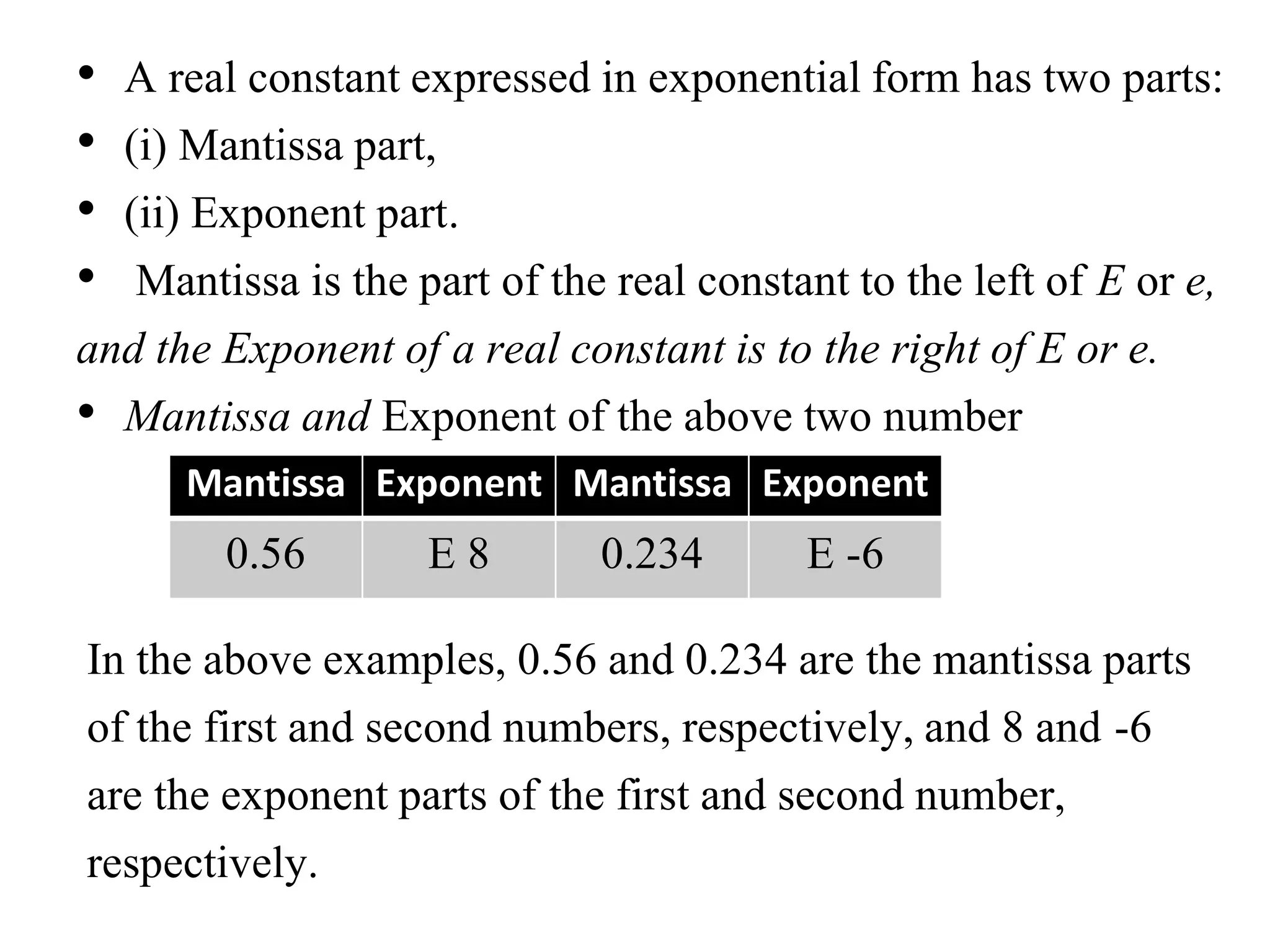 • A real constant expressed in exponential form has two parts:
• (i) Mantissa part,
• (ii) Exponent part.
• Mantissa is the part of the real constant to the left of E or e, and the Exponent of a real constant is to the right of E or e.
• Mantissa and Exponent of the above two number

| Mantissa | Exponent | Mantissa | Exponent |
|---|---|---|---|
| 0.56 | E 8 | 0.234 | E -6 |

In the above examples, 0.56 and 0.234 are the mantissa parts of the first and second numbers, respectively, and 8 and -6 are the exponent parts of the first and second number, respectively.